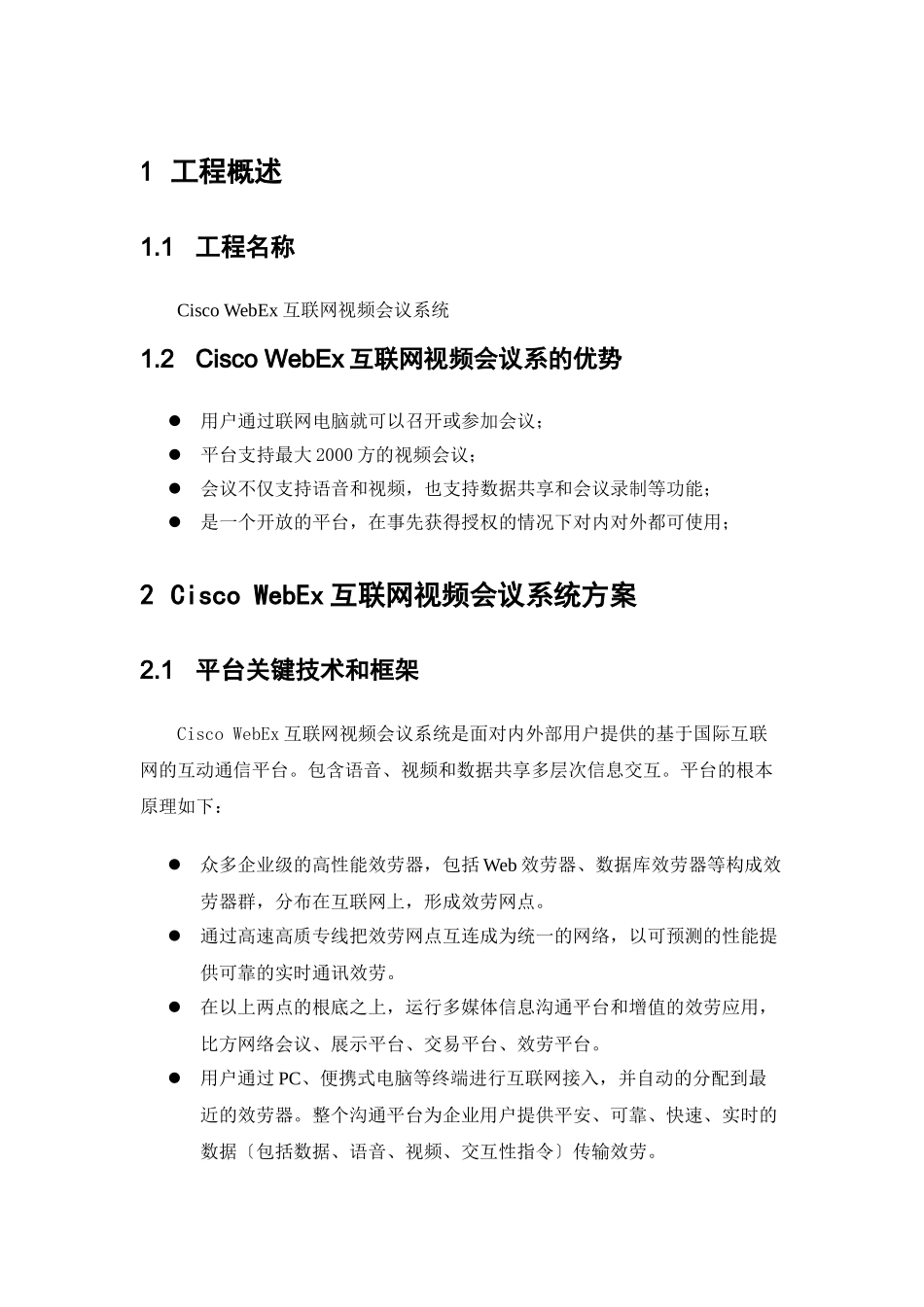 1 工程概述

1.1 工程名称

Cisco WebEx 互联网视频会议系统

1.2 Cisco WebEx 互联网视频会议系的优势

● 用户通过联网电脑就可以召开或参加会议；
● 平台支持最大 2000 方的视频会议；
● 会议不仅支持语音和视频，也支持数据共享和会议录制等功能；
● 是一个开放的平台，在事先获得授权的情况下对内对外都可使用；

2 Cisco WebEx 互联网视频会议系统方案

2.1 平台关键技术和框架

Cisco WebEx 互联网视频会议系统是面对内外部用户提供的基于国际互联网的互动通信平台。包含语音、视频和数据共享多层次信息交互。平台的根本原理如下：

● 众多企业级的高性能效劳器，包括 Web 效劳器、数据库效劳器等构成效劳器群，分布在互联网上，形成效劳网点。
● 通过高速高质专线把效劳网点互连成为统一的网络，以可预测的性能提供可靠的实时通讯效劳。
● 在以上两点的根底之上，运行多媒体信息沟通平台和增值的效劳应用，比方网络会议、展示平台、交易平台、效劳平台。
● 用户通过 PC、便携式电脑等终端进行互联网接入，并自动的分配到最近的效劳器。整个沟通平台为企业用户提供平安、可靠、快速、实时的数据〔包括数据、语音、视频、交互性指令〕传输效劳。